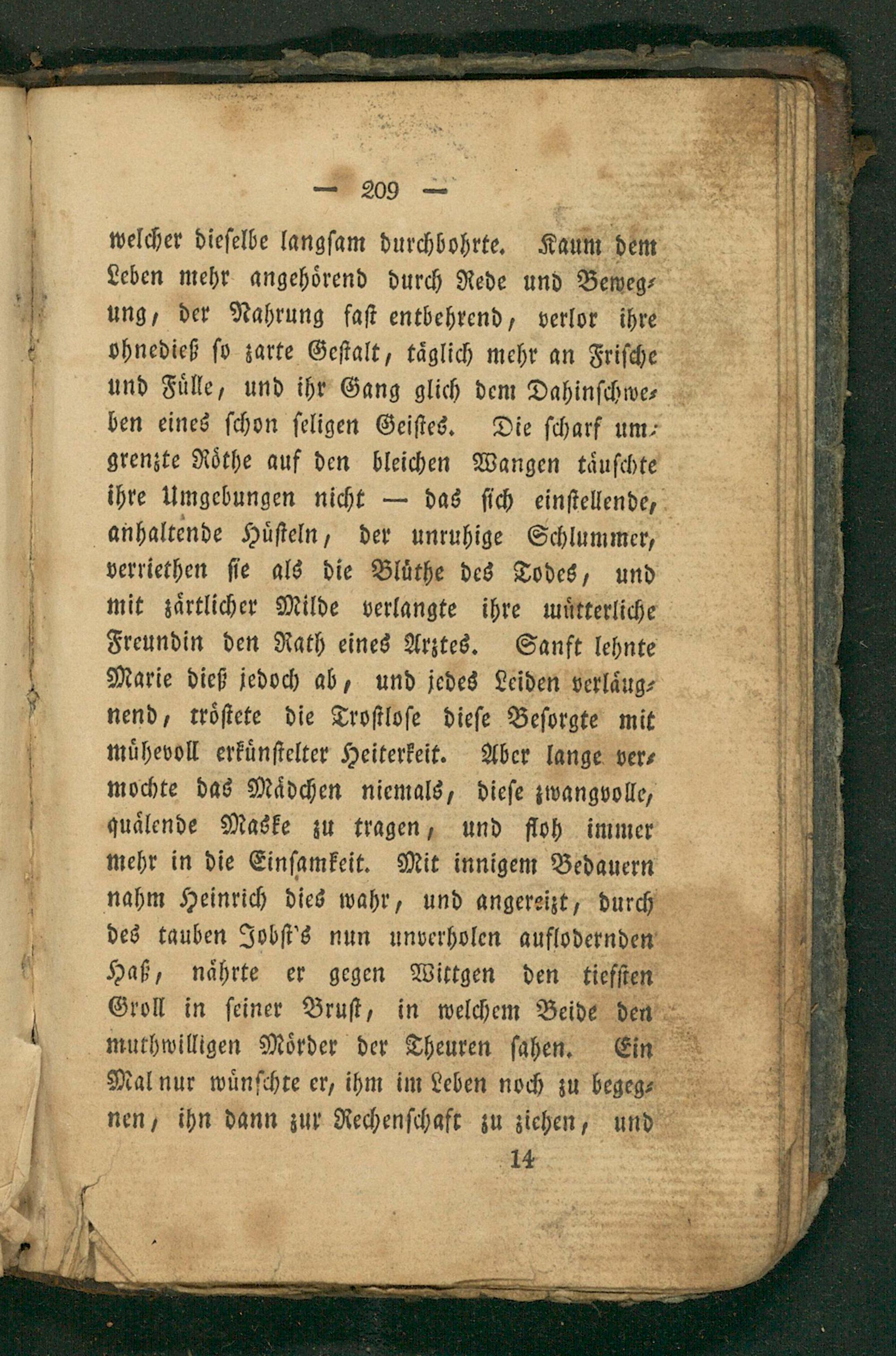 — 209 —

welcher dieselbe langsam durchbohrte. Kaum dem Leben mehr angehörend durch Rede und Bewegung, der Nahrung fast entbehrend, verlor ihre ohnedieß so zarte Gestalt, täglich mehr an Frische und Fülle, und ihr Gang glich dem Dahinschweben eines schon seligen Geistes. Die scharf umgrenzte Röthe auf den bleichen Wangen täuschte ihre Umgebungen nicht — das sich einstellende, anhaltende Hüsteln, der unruhige Schlummer, verriethen sie als die Blüthe des Todes, und mit zärtlicher Milde verlangte ihre mütterliche Freundin den Rath eines Arztes. Sanft lehnte Marie dieß jedoch ab, und jedes Leiden verläugnend, tröstete die Trostlose diese Besorgte mit mühevoll erkünstelter Heiterkeit. Aber lange vermochte das Mädchen niemals, diese zwangvolle, quälende Maske zu tragen, und floh immer mehr in die Einsamkeit. Mit innigem Bedauern nahm Heinrich dies wahr, und angereizt, durch des tauben Jobst's nun unverholen auflodernden Haß, nährte er gegen Wittgen den tiefsten Groll in seiner Brust, in welchem Beide den muthwilligen Mörder der Theuren sahen. Ein Mal nur wünschte er, ihm im Leben noch zu begegnen, ihn dann zur Rechenschaft zu ziehen, und

14